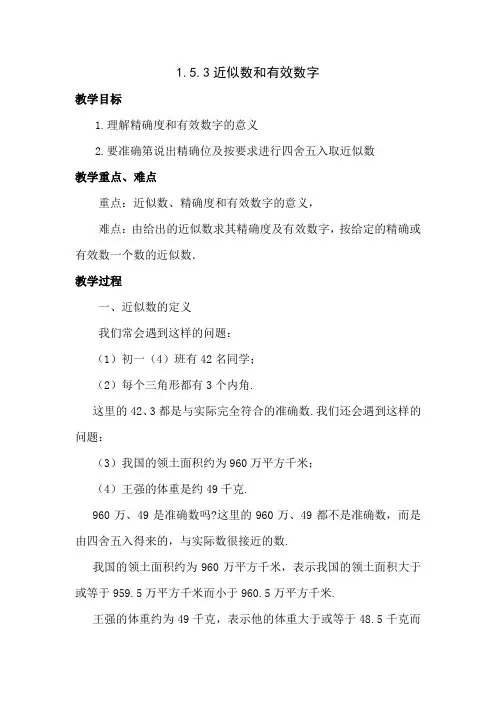 1.5.3 近似数和有效数字

教学目标

1.理解精确度和有效数字的意义

2.要准确第说出精确位及按要求进行四舍五入取近似数

教学重点、难点

重点：近似数、精确度和有效数字的意义，

难点：由给出的近似数求其精确度及有效数字，按给定的精确或有效数一个数的近似数.

教学过程

一、近似数的定义

我们常会遇到这样的问题：

（1）初一（4）班有 42 名同学；

（2）每个三角形都有 3 个内角.

这里的 42、3 都是与实际完全符合的准确数.我们还会遇到这样的问题：

（3）我国的领土面积约为 960 万平方千米；

（4）王强的体重是约 49 千克.

960 万、49 是准确数吗?这里的 960 万、49 都不是准确数，而是由四舍五入得来的，与实际数很接近的数.

我国的领土面积约为 960 万平方千米，表示我国的领土面积大于或等于 959.5 万平方千米而小于 960.5 万平方千米.

王强的体重约为 49 千克，表示他的体重大于或等于 48.5 千克而